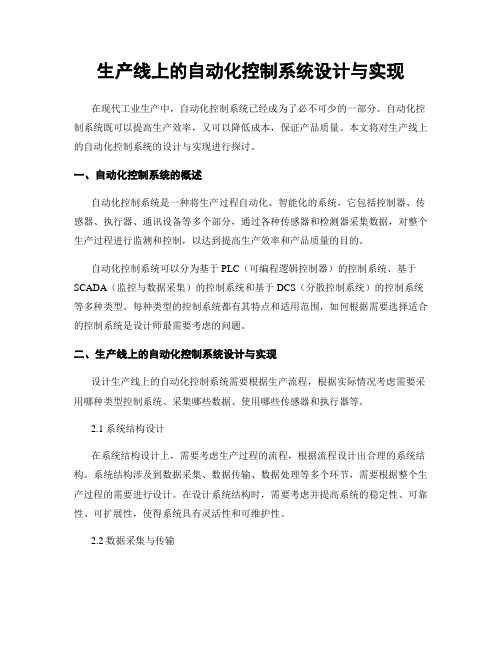 生产线上的自动化控制系统设计与实现

在现代工业生产中，自动化控制系统已经成为了必不可少的一部分。自动化控制系统既可以提高生产效率，又可以降低成本，保证产品质量。本文将对生产线上的自动化控制系统的设计与实现进行探讨。

一、自动化控制系统的概述

自动化控制系统是一种将生产过程自动化、智能化的系统，它包括控制器、传感器、执行器、通讯设备等多个部分，通过各种传感器和检测器采集数据，对整个生产过程进行监测和控制，以达到提高生产效率和产品质量的目的。

自动化控制系统可以分为基于 PLC（可编程逻辑控制器）的控制系统、基于 SCADA（监控与数据采集）的控制系统和基于 DCS（分散控制系统）的控制系统等多种类型。每种类型的控制系统都有其特点和适用范围，如何根据需要选择适合的控制系统是设计师最需要考虑的问题。

二、生产线上的自动化控制系统设计与实现

设计生产线上的自动化控制系统需要根据生产流程，根据实际情况考虑需要采用哪种类型控制系统、采集哪些数据、使用哪些传感器和执行器等。

2.1 系统结构设计

在系统结构设计上，需要考虑生产过程的流程，根据流程设计出合理的系统结构。系统结构涉及到数据采集、数据传输、数据处理等多个环节，需要根据整个生产过程的需要进行设计。在设计系统结构时，需要考虑并提高系统的稳定性、可靠性、可扩展性，使得系统具有灵活性和可维护性。

2.2 数据采集与传输